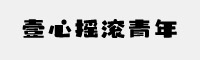 壹心摇滚青年